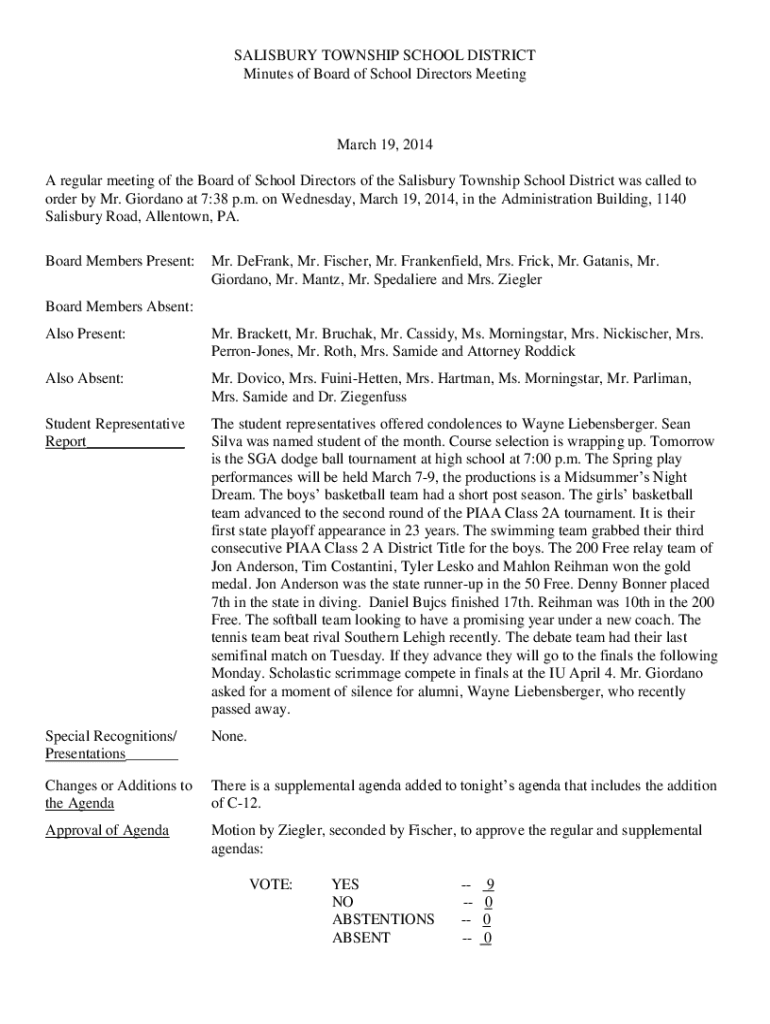 SALISBURY TOWNSHIP SCHOOL DISTRICT
Minutes of Board of School Directors Meeting

March 19, 2014

A regular meeting of the Board of School Directors of the Salisbury Township School District was called to order by Mr. Giordano at 7:38 p.m. on Wednesday, March 19, 2014, in the Administration Building, 1140 Salisbury Road, Allentown, PA.

Board Members Present: Mr. DeFrank, Mr. Fischer, Mr. Frankenfield, Mrs. Frick, Mr. Gatanis, Mr. Giordano, Mr. Mantz, Mr. Spedaliere and Mrs. Ziegler

Board Members Absent:

Also Present: Mr. Brackett, Mr. Bruchak, Mr. Cassidy, Ms. Morningstar, Mrs. Nickischer, Mrs. Perron-Jones, Mr. Roth, Mrs. Samide and Attorney Roddick

Also Absent: Mr. Dovico, Mrs. Fuini-Hetten, Mrs. Hartman, Ms. Morningstar, Mr. Parliman, Mrs. Samide and Dr. Ziegenfuss

Student Representative Report

The student representatives offered condolences to Wayne Liebensberger. Sean Silva was named student of the month. Course selection is wrapping up. Tomorrow is the SGA dodge ball tournament at high school at 7:00 p.m. The Spring play performances will be held March 7-9, the productions is a Midsummer's Night Dream. The boys' basketball team had a short post season. The girls' basketball team advanced to the second round of the PIAA Class 2A tournament. It is their first state playoff appearance in 23 years. The swimming team grabbed their third consecutive PIAA Class 2 A District Title for the boys. The 200 Free relay team of Jon Anderson, Tim Costantini, Tyler Lesko and Mahlon Reihman won the gold medal. Jon Anderson was the state runner-up in the 50 Free. Denny Bonner placed 7th in the state in diving. Daniel Bujcs finished 17th. Reihman was 10th in the 200 Free. The softball team looking to have a promising year under a new coach. The tennis team beat rival Southern Lehigh recently. The debate team had their last semifinal match on Tuesday. If they advance they will go to the finals the following Monday. Scholastic scrimmage compete in finals at the IU April 4. Mr. Giordano asked for a moment of silence for alumni, Wayne Liebensberger, who recently passed away.

Special Recognitions/ Presentations

None.

Changes or Additions to the Agenda

There is a supplemental agenda added to tonight's agenda that includes the addition of C-12.

Approval of Agenda

Motion by Ziegler, seconded by Fischer, to approve the regular and supplemental agendas:

VOTE: YES -- 9
NO -- 0
ABSTENTIONS -- 0
ABSENT -- 0